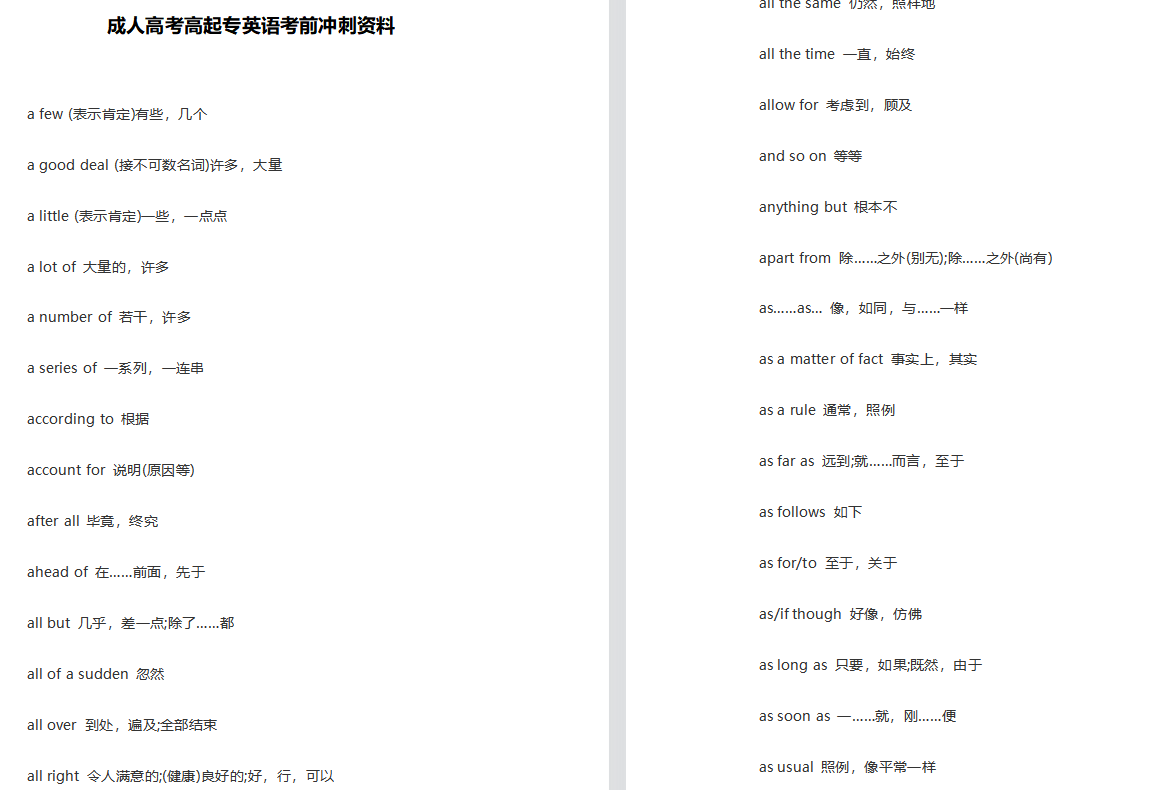 成人高考高起专英语考前冲刺资料

a few (表示肯定)有些，几个

a good deal (接不可数名词)许多，大量

a little (表示肯定)一些，一点点

a lot of 大量的，许多

a number of 若干，许多

a series of 一系列，一连串

according to 根据

account for 说明(原因等)

after all 毕竟，终究

ahead of 在……前面，先于

all but 几乎，差一点;除了……都

all of a sudden 忽然

all over 到处，遍及;全部结束

all right 令人满意的;(健康)良好的;好，行，可以

all the same 仍然，照样地

all the time 一直，始终

allow for 考虑到，顾及

and so on 等等

anything but 根本不

apart from 除……之外(别无);除……之外(尚有)

as……as… 像，如同，与……一样

as a matter of fact 事实上，其实

as a rule 通常，照例

as far as 远到;就……而言，至于

as follows 如下

as for/to 至于，关于

as/if though 好像，仿佛

as long as 只要，如果;既然，由于

as soon as 一……就，刚……便

as usual 照例，像平常一样